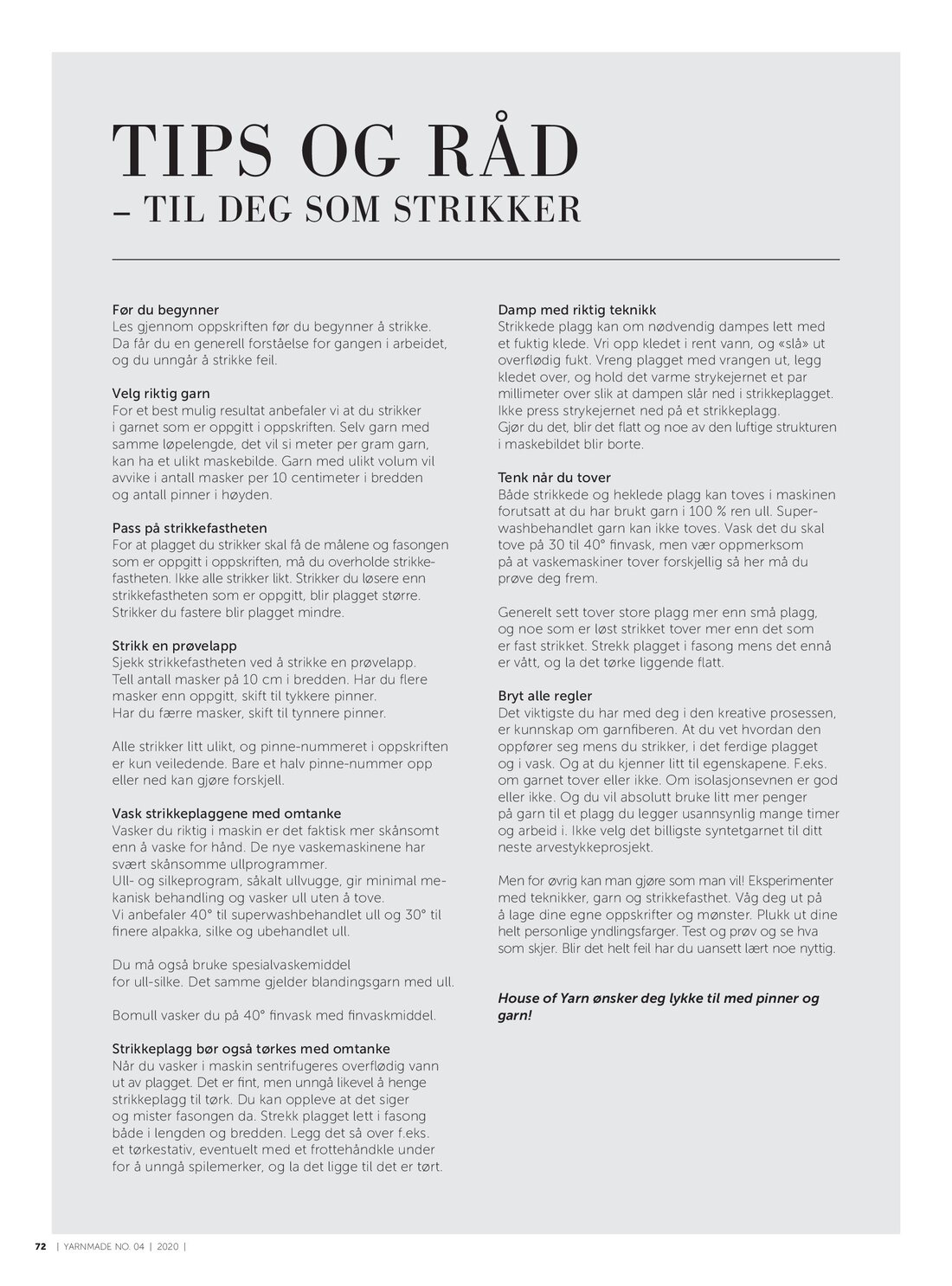 TIPS OG RÅD
– TIL DEG SOM STRIKKER

Før du begynner
Les gjennom oppskriften før du begynner å strikke. Da får du en generell forståelse for gangen i arbeidet, og du unngår å strikke feil.

Velg riktig garn
For et best mulig resultat anbefaler vi at du strikker i garnet som er oppgitt i oppskriften. Selv garn med samme løpelengde, det vil si meter per gram garn, kan ha et ulikt maskebilde. Garn med ulikt volum vil avvike i antall masker per 10 centimeter i bredden og antall pinner i høyden.

Pass på strikkefastheten
For at plagget du strikker skal få de målene og fasongen som er oppgitt i oppskriften, må du overholde strikkefastheten. Ikke alle strikker likt. Strikker du løsere enn strikkefastheten som er oppgitt, blir plagget større. Strikker du fastere blir plagget mindre.

Strikk en prøvelapp
Sjekk strikkefastheten ved å strikke en prøvelapp. Tell antall masker på 10 cm i bredden. Har du flere masker enn oppgitt, skift til tykkere pinner. Har du færre masker, skift til tynnere pinner.

Alle strikker litt ulikt, og pinne-nummeret i oppskriften er kun veiledende. Bare et halv pinne-nummer opp eller ned kan gjøre forskjell.

Vask strikkeplaggene med omtanke
Vasker du riktig i maskin er det faktisk mer skånsomt enn å vaske for hånd. De nye vaskemaskinene har svært skånsomme ullprogrammer.
Ull- og silkeprogram, såkalt ullvugge, gir minimal mekanisk behandling og vasker ull uten å tove.
Vi anbefaler 40° til superwashbehandlet ull og 30° til finere alpakka, silke og ubehandlet ull.

Du må også bruke spesialvaskemiddel for ull-silke. Det samme gjelder blandingsgarn med ull.

Bomull vasker du på 40° finvask med finvaskmiddel.

Strikkeplagg bør også tørkes med omtanke
Når du vasker i maskin sentrifugeres overflødig vann ut av plagget. Det er fint, men unngå likevel å henge strikkeplagg til tørk. Du kan oppleve at det siger og mister fasongen da. Strekk plagget lett i fasong både i lengden og bredden. Legg det så over f.eks. et tørkestativ, eventuelt med et frottehåndkle under for å unngå spilemerker, og la det ligge til det er tørt.

Damp med riktig teknikk
Strikkede plagg kan om nødvendig dampes lett med et fuktig klede. Vri opp kledet i rent vann, og «slå» ut overflødig fukt. Vreng plagget med vrangen ut, legg kledet over, og hold det varme strykejernet et par millimeter over slik at dampen slår ned i strikkeplagget. Ikke press strykejernet ned på et strikkeplagg.
Gjør du det, blir det flatt og noe av den luftige strukturen i maskebildet blir borte.

Tenk når du tover
Både strikkede og heklede plagg kan toves i maskinen forutsatt at du har brukt garn i 100 % ren ull. Superwashbehandlet garn kan ikke toves. Vask det du skal tove på 30 til 40° finvask, men vær oppmerksom på at vaskemaskiner tover forskjellig så her må du prøve deg frem.

Generelt sett tover store plagg mer enn små plagg, og noe som er løst strikket tover mer enn det som er fast strikket. Strekk plagget i fasong mens det ennå er vått, og la det tørke liggende flatt.

Bryt alle regler
Det viktigste du har med deg i den kreative prosessen, er kunnskap om garnfiberen. At du vet hvordan den oppfører seg mens du strikker, i det ferdige plagget og i vask. Og at du kjenner litt til egenskapene. F.eks. om garnet tover eller ikke. Om isolasjonsevnen er god eller ikke. Og du vil absolutt bruke litt mer penger på garn til et plagg du legger usannsynlig mange timer og arbeid i. Ikke velg det billigste syntetgarnet til ditt neste arvestykkeprosjekt.

Men for øvrig kan man gjøre som man vil! Eksperimenter med teknikker, garn og strikkefasthet. Våg deg ut på å lage dine egne oppskrifter og mønster. Plukk ut dine helt personlige yndlingsfarger. Test og prøv og se hva som skjer. Blir det helt feil har du uansett lært noe nyttig.

House of Yarn ønsker deg lykke til med pinner og garn!

72 | YARNMADE NO. 04 | 2020 |